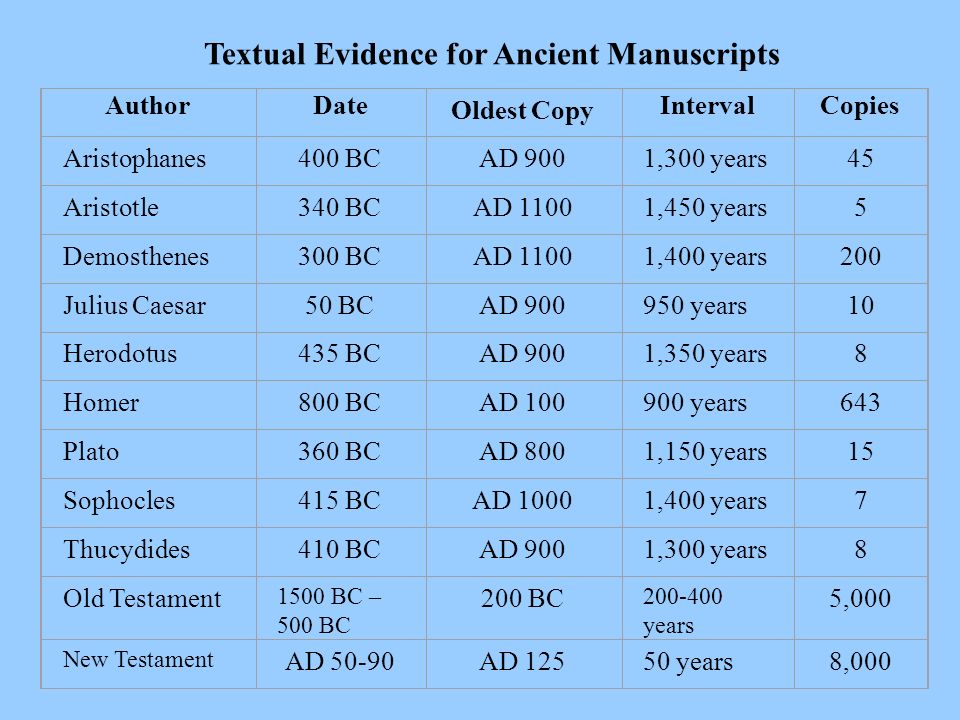 Textual Evidence for Ancient Manuscripts

| Author | Date | Oldest Copy | Interval | Copies |
|---|---|---|---|---|
| Aristophanes | 400 BC | AD 900 | 1,300 years | 45 |
| Aristotle | 340 BC | AD 1100 | 1,450 years | 5 |
| Demosthenes | 300 BC | AD 1100 | 1,400 years | 200 |
| Julius Caesar | 50 BC | AD 900 | 950 years | 10 |
| Herodotus | 435 BC | AD 900 | 1,350 years | 8 |
| Homer | 800 BC | AD 100 | 900 years | 643 |
| Plato | 360 BC | AD 800 | 1,150 years | 15 |
| Sophocles | 415 BC | AD 1000 | 1,400 years | 7 |
| Thucydides | 410 BC | AD 900 | 1,300 years | 8 |
| Old Testament | 1500 BC – 500 BC | 200 BC | 200-400 years | 5,000 |
| New Testament | AD 50-90 | AD 125 | 50 years | 8,000 |